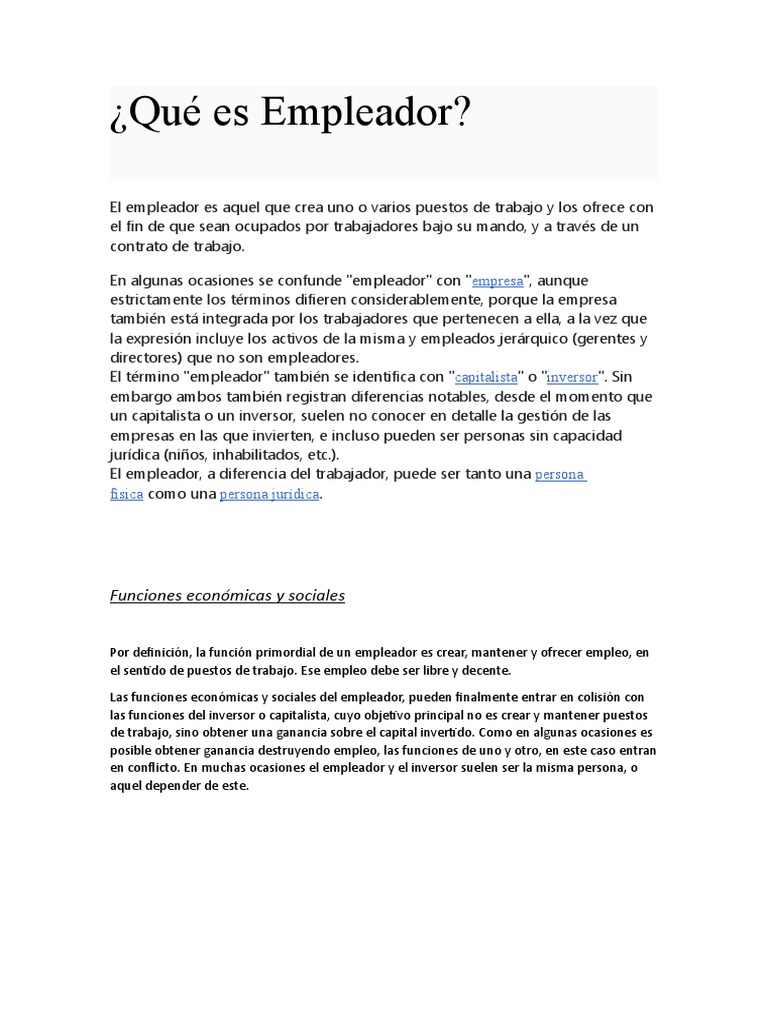 ¿Qué es Empleador?

El empleador es aquel que crea uno o varios puestos de trabajo y los ofrece con el fin de que sean ocupados por trabajadores bajo su mando, y a través de un contrato de trabajo.

En algunas ocasiones se confunde "empleador" con "empresa", aunque estrictamente los términos difieren considerablemente, porque la empresa también está integrada por los trabajadores que pertenecen a ella, a la vez que la expresión incluye los activos de la misma y empleados jerárquico (gerentes y directores) que no son empleadores.
El término "empleador" también se identifica con "capitalista" o "inversor". Sin embargo ambos también registran diferencias notables, desde el momento que un capitalista o un inversor, suelen no conocer en detalle la gestión de las empresas en las que invierten, e incluso pueden ser personas sin capacidad jurídica (niños, inhabilitados, etc.).
El empleador, a diferencia del trabajador, puede ser tanto una persona física como una persona jurídica.

Funciones económicas y sociales

Por definición, la función primordial de un empleador es crear, mantener y ofrecer empleo, en el sentido de puestos de trabajo. Ese empleo debe ser libre y decente.

Las funciones económicas y sociales del empleador, pueden finalmente entrar en colisión con las funciones del inversor o capitalista, cuyo objetivo principal no es crear y mantener puestos de trabajo, sino obtener una ganancia sobre el capital invertido. Como en algunas ocasiones es posible obtener ganancia destruyendo empleo, las funciones de uno y otro, en este caso entran en conflicto. En muchas ocasiones el empleador y el inversor suelen ser la misma persona, o aquel depender de este.